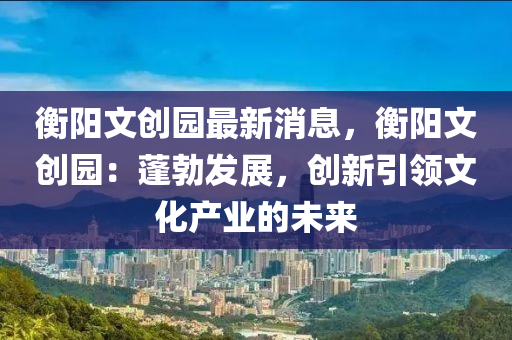 衡阳文创园最新消息，衡阳文创园：蓬勃发展，创新引领文化产业的未来